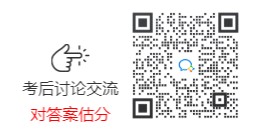 考后讨论交流

对答案估分